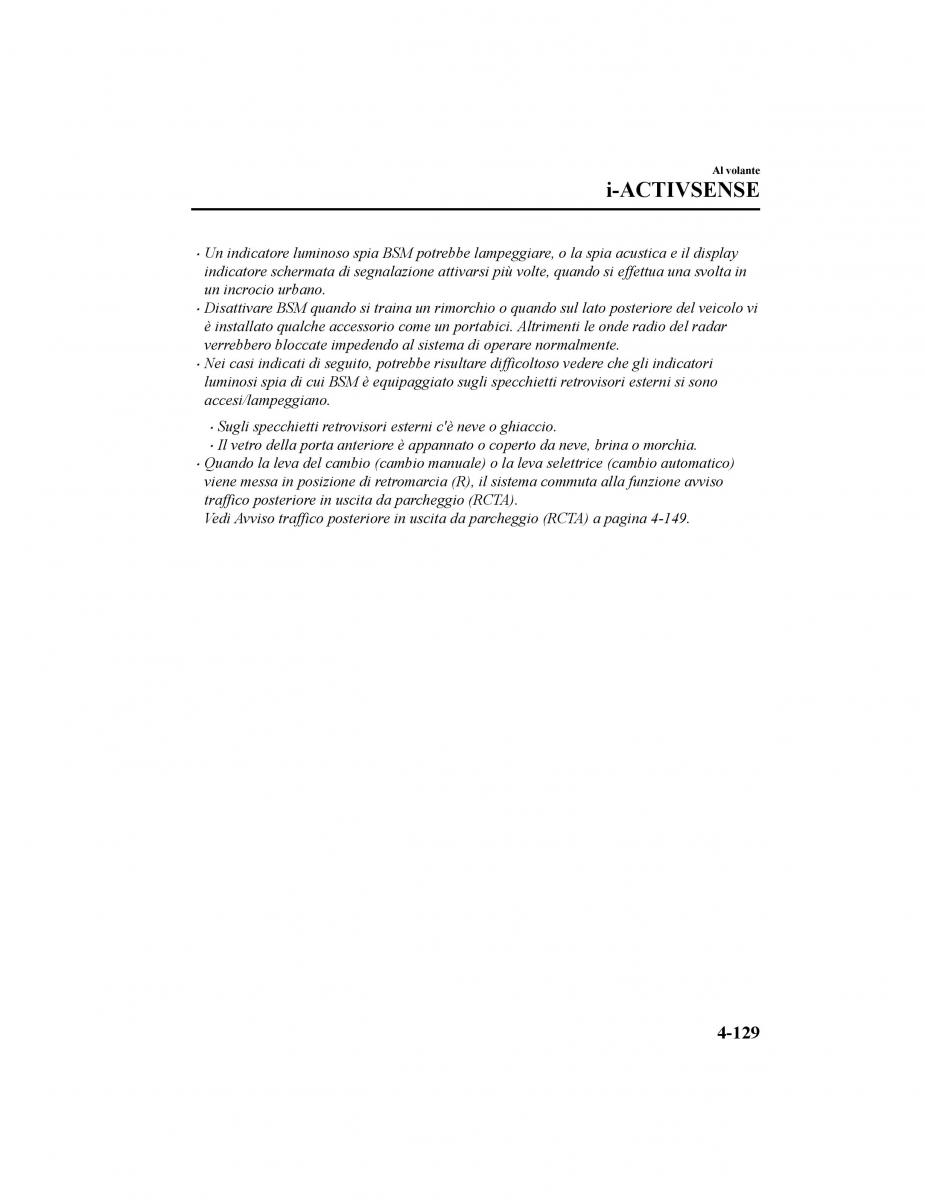 Al volante
i-ACTIVSENSE

· Un indicatore luminoso spia BSM potrebbe lampeggiare, o la spia acustica e il display indicatore schermata di segnalazione attivarsi più volte, quando si effettua una svolta in un incrocio urbano.
· Disattivare BSM quando si traina un rimorchio o quando sul lato posteriore del veicolo vi è installato qualche accessorio come un portabici. Altrimenti le onde radio del radar verrebbero bloccate impedendo al sistema di operare normalmente.
· Nei casi indicati di seguito, potrebbe risultare difficoltoso vedere che gli indicatori luminosi spia di cui BSM è equipaggiato sugli specchietti retrovisori esterni si sono accesi/lampeggiano.

· Sugli specchietti retrovisori esterni c'è neve o ghiaccio.
· Il vetro della porta anteriore è appannato o coperto da neve, brina o morchia.
· Quando la leva del cambio (cambio manuale) o la leva selettrice (cambio automatico) viene messa in posizione di retromarcia (R), il sistema commuta alla funzione avviso traffico posteriore in uscita da parcheggio (RCTA).
Vedi Avviso traffico posteriore in uscita da parcheggio (RCTA) a pagina 4-149.

4-129